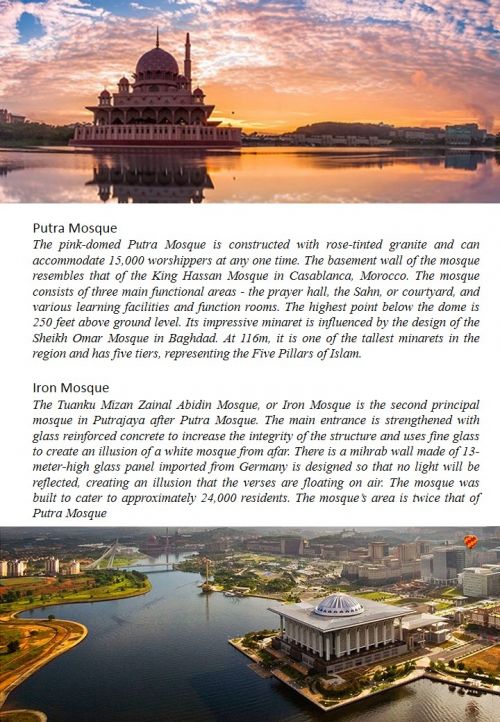 Putra Mosque
The pink-domed Putra Mosque is constructed with rose-tinted granite and can accommodate 15,000 worshippers at any one time. The basement wall of the mosque resembles that of the King Hassan Mosque in Casablanca, Morocco. The mosque consists of three main functional areas - the prayer hall, the Sahn, or courtyard, and various learning facilities and function rooms. The highest point below the dome is 250 feet above ground level. Its impressive minaret is influenced by the design of the Sheikh Omar Mosque in Baghdad. At 116m, it is one of the tallest minarets in the region and has five tiers, representing the Five Pillars of Islam.

Iron Mosque
The Tuanku Mizan Zainal Abidin Mosque, or Iron Mosque is the second principal mosque in Putrajaya after Putra Mosque. The main entrance is strengthened with glass reinforced concrete to increase the integrity of the structure and uses fine glass to create an illusion of a white mosque from afar. There is a mihrab wall made of 13-meter-high glass panel imported from Germany is designed so that no light will be reflected, creating an illusion that the verses are floating on air. The mosque was built to cater to approximately 24,000 residents. The mosque's area is twice that of Putra Mosque